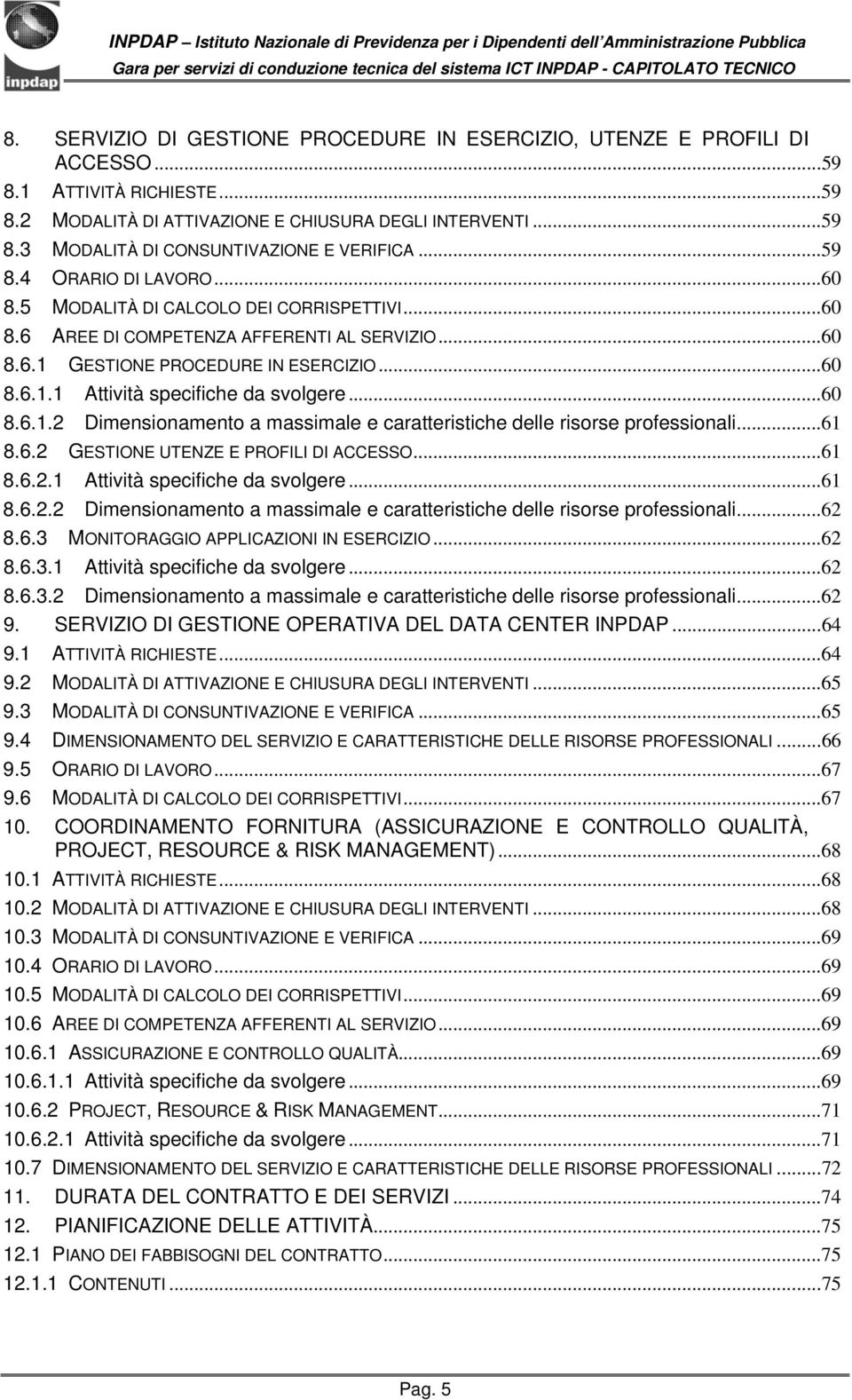 inpdap

INPDAP – Istituto Nazionale di Previdenza per i Dipendenti dell'Amministrazione Pubblica
Gara per servizi di conduzione tecnica del sistema ICT INPDAP - CAPITOLATO TECNICO

8. SERVIZIO DI GESTIONE PROCEDURE IN ESERCIZIO, UTENZE E PROFILI DI ACCESSO...59
8.1 ATTIVITÀ RICHIESTE...59
8.2 MODALITÀ DI ATTIVAZIONE E CHIUSURA DEGLI INTERVENTI...59
8.3 MODALITÀ DI CONSUNTIVAZIONE E VERIFICA...59
8.4 ORARIO DI LAVORO...60
8.5 MODALITÀ DI CALCOLO DEI CORRISPETTIVI...60
8.6 AREE DI COMPETENZA AFFERENTI AL SERVIZIO...60
8.6.1 GESTIONE PROCEDURE IN ESERCIZIO...60
8.6.1.1 Attività specifiche da svolgere...60
8.6.1.2 Dimensionamento a massimale e caratteristiche delle risorse professionali...61
8.6.2 GESTIONE UTENZE E PROFILI DI ACCESSO...61
8.6.2.1 Attività specifiche da svolgere...61
8.6.2.2 Dimensionamento a massimale e caratteristiche delle risorse professionali...62
8.6.3 MONITORAGGIO APPLICAZIONI IN ESERCIZIO...62
8.6.3.1 Attività specifiche da svolgere...62
8.6.3.2 Dimensionamento a massimale e caratteristiche delle risorse professionali...62
9. SERVIZIO DI GESTIONE OPERATIVA DEL DATA CENTER INPDAP...64
9.1 ATTIVITÀ RICHIESTE...64
9.2 MODALITÀ DI ATTIVAZIONE E CHIUSURA DEGLI INTERVENTI...65
9.3 MODALITÀ DI CONSUNTIVAZIONE E VERIFICA...65
9.4 DIMENSIONAMENTO DEL SERVIZIO E CARATTERISTICHE DELLE RISORSE PROFESSIONALI...66
9.5 ORARIO DI LAVORO...67
9.6 MODALITÀ DI CALCOLO DEI CORRISPETTIVI...67
10. COORDINAMENTO FORNITURA (ASSICURAZIONE E CONTROLLO QUALITÀ, PROJECT, RESOURCE & RISK MANAGEMENT)...68
10.1 ATTIVITÀ RICHIESTE...68
10.2 MODALITÀ DI ATTIVAZIONE E CHIUSURA DEGLI INTERVENTI...68
10.3 MODALITÀ DI CONSUNTIVAZIONE E VERIFICA...69
10.4 ORARIO DI LAVORO...69
10.5 MODALITÀ DI CALCOLO DEI CORRISPETTIVI...69
10.6 AREE DI COMPETENZA AFFERENTI AL SERVIZIO...69
10.6.1 ASSICURAZIONE E CONTROLLO QUALITÀ...69
10.6.1.1 Attività specifiche da svolgere...69
10.6.2 PROJECT, RESOURCE & RISK MANAGEMENT...71
10.6.2.1 Attività specifiche da svolgere...71
10.7 DIMENSIONAMENTO DEL SERVIZIO E CARATTERISTICHE DELLE RISORSE PROFESSIONALI...72
11. DURATA DEL CONTRATTO E DEI SERVIZI...74
12. PIANIFICAZIONE DELLE ATTIVITÀ...75
12.1 PIANO DEI FABBISOGNI DEL CONTRATTO...75
12.1.1 CONTENUTI...75

Pag. 5